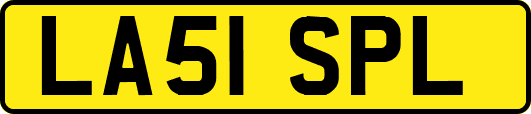 LA51 SPL